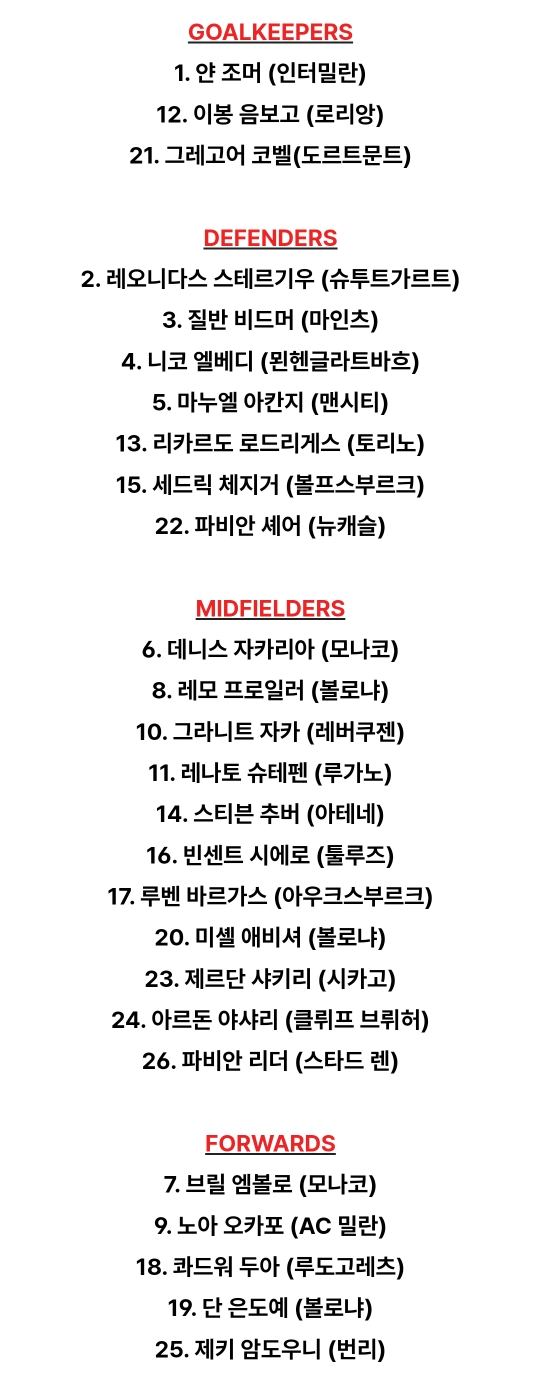 GOALKEEPERS

1. 얀 조머 (인터밀란)

12. 이봉 음보고 (로리앙)

21. 그레고어 코벨(도르트문트)

DEFENDERS

2. 레오니다스 스테르기우 (슈투트가르트)

3. 질반 비드머 (마인츠)

4. 니코 엘베디 (묀헨글라트바흐)

5. 마누엘 아칸지 (맨시티)

13. 리카르도 로드리게스 (토리노)

15. 세드릭 체지거 (볼프스부르크)

22. 파비안 셰어 (뉴캐슬)

MIDFIELDERS

6. 데니스 자카리아 (모나코)

8. 레모 프로일러 (볼로냐)

10. 그라니트 자카 (레버쿠젠)

11. 레나토 슈테펜 (루가노)

14. 스티븐 추버 (아테네)

16. 빈센트 시에로 (툴루즈)

17. 루벤 바르가스 (아우크스부르크)

20. 미셸 애비셔 (볼로냐)

23. 제르단 샤키리 (시카고)

24. 아르돈 야샤리 (클뤼프 브뤼허)

26. 파비안 리더 (스타드 렌)

FORWARDS

7. 브릴 엠볼로 (모나코)

9. 노아 오카포 (AC 밀란)

18. 콰드워 두아 (루도고레츠)

19. 단 은도예 (볼로냐)

25. 제키 암도우니 (번리)